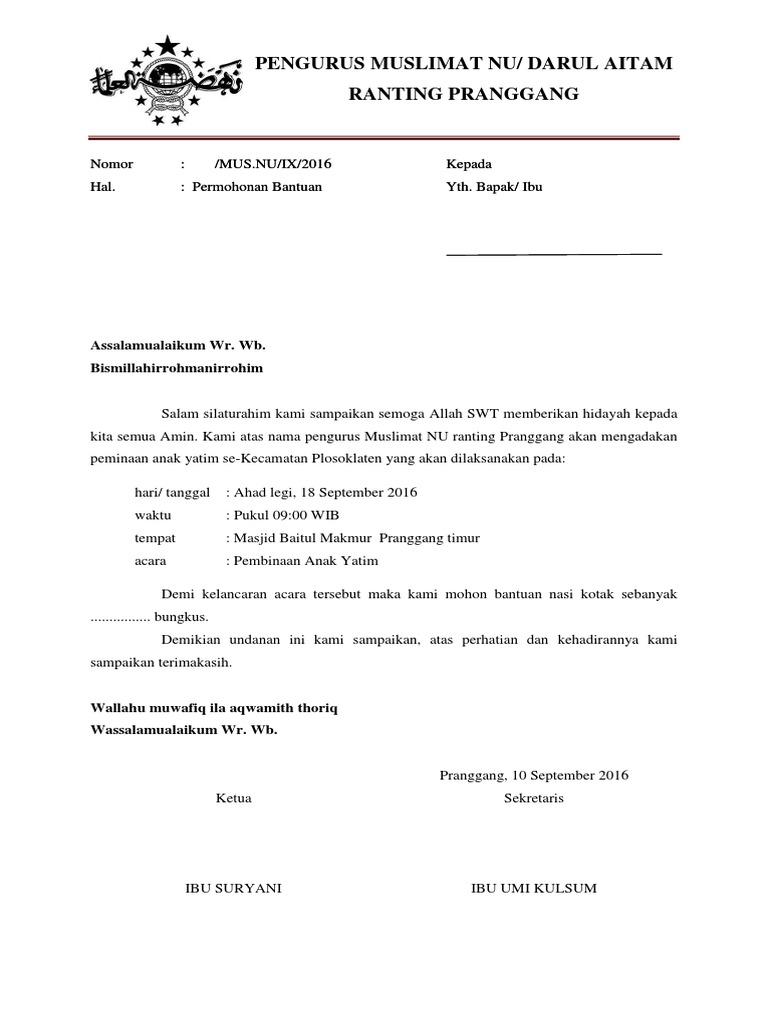 PENGURUS MUSLIMAT NU/ DARUL AITAM
RANTING PRANGGANG

Nomor : /MUS.NU/IX/2016
Hal. : Permohonan Bantuan

Kepada
Yth. Bapak/ Ibu

Assalamualaikum Wr. Wb.
Bismillahirrohmanirrohim

Salam silaturahim kami sampaikan semoga Allah SWT memberikan hidayah kepada kita semua Amin. Kami atas nama pengurus Muslimat NU ranting Pranggang akan mengadakan peminaan anak yatim se-Kecamatan Plosoklaten yang akan dilaksanakan pada:

hari/ tanggal : Ahad legi, 18 September 2016
waktu : Pukul 09:00 WIB
tempat : Masjid Baitul Makmur Pranggang timur
acara : Pembinaan Anak Yatim

Demi kelancaran acara tersebut maka kami mohon bantuan nasi kotak sebanyak ................ bungkus.

Demikian undanan ini kami sampaikan, atas perhatian dan kehadirannya kami sampaikan terimakasih.

Wallahu muwafiq ila aqwamith thoriq
Wassalamualaikum Wr. Wb.

Pranggang, 10 September 2016

Ketua

Sekretaris

IBU SURYANI

IBU UMI KULSUM